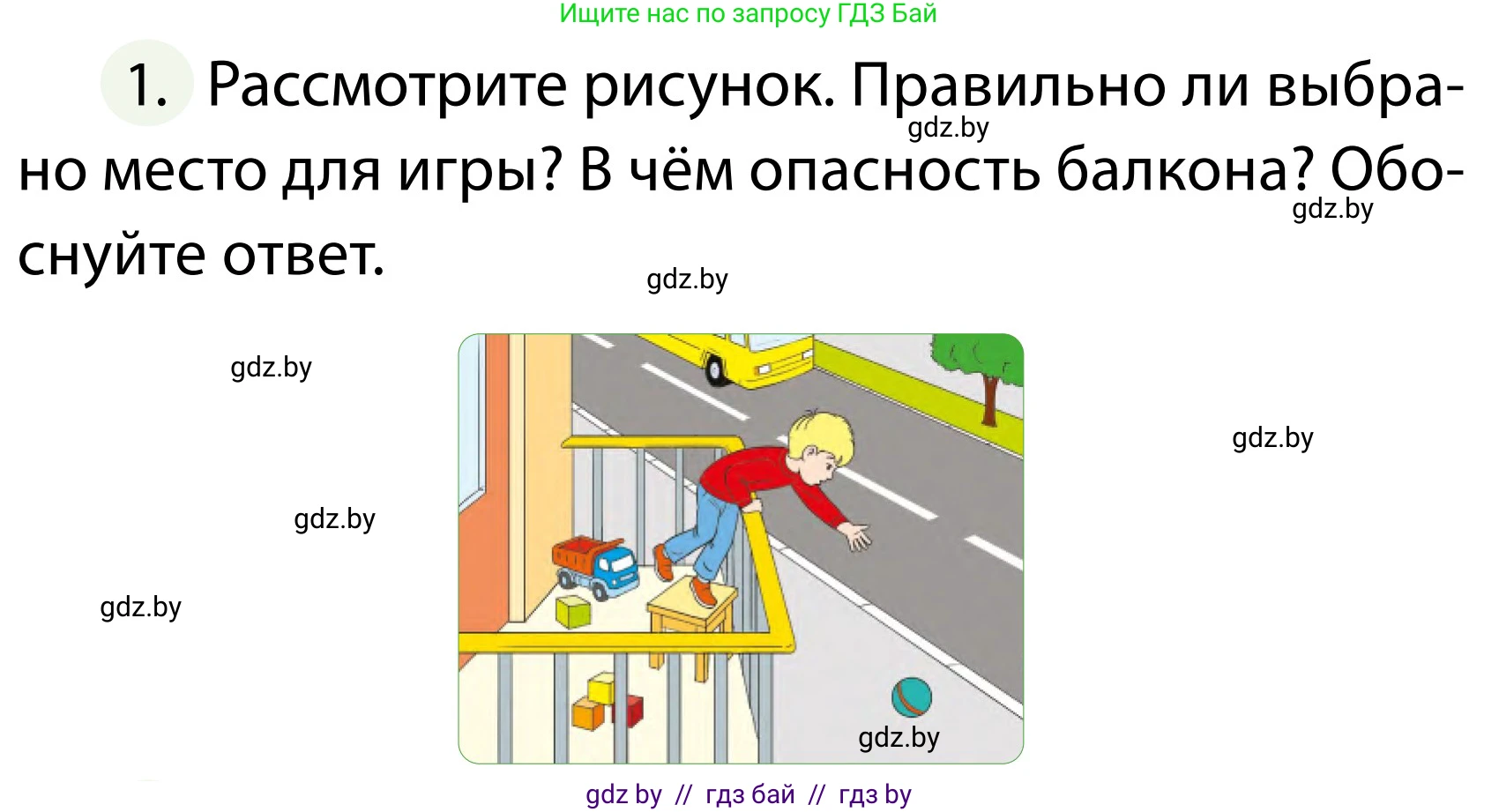 Ищите нас по запросу ГДЗ Бай

1. Рассмотрите рисунок. Правильно ли выбрано место для игры? В чём опасность балкона? Обоснуйте ответ.

gdz.by

gdz.by

gdz.by

gdz.by

gdz.by

gdz.by

gdz.by

gdz.by

gdz by // гдз бай // гдз by